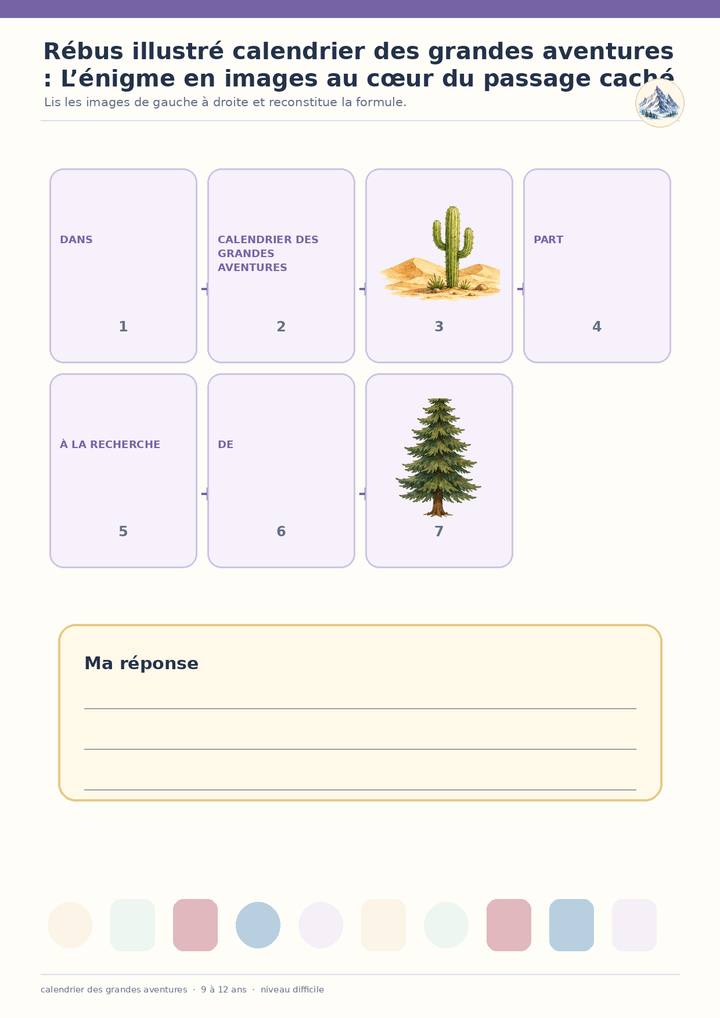 Rébus illustré calendrier des grandes aventures : L'énigme en images au cœur du passage caché

Lis les images de gauche à droite et reconstitue la formule.

DANS
1

CALENDRIER DES GRANDES AVENTURES
2

3

PART
4

À LA RECHERCHE
5

DE
6

7

Ma réponse

calendrier des grandes aventures · 9 à 12 ans · niveau difficile